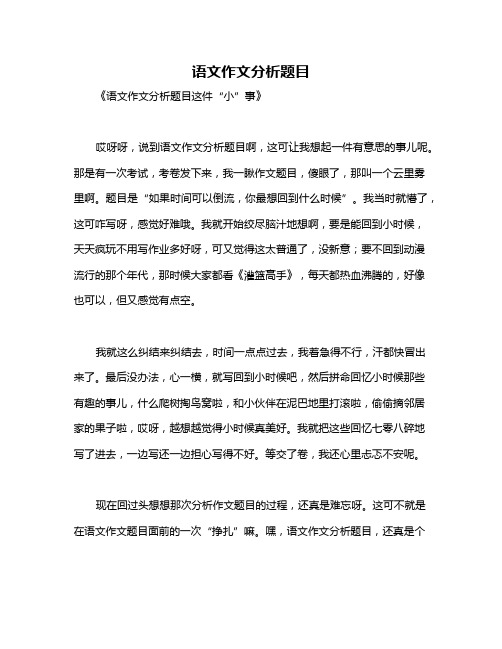 语文作文分析题目

《语文作文分析题目这件“小”事》

哎呀呀，说到语文作文分析题目啊，这可让我想起一件有意思的事儿呢。那是有一次考试，考卷发下来，我一瞅作文题目，傻眼了，那叫一个云里雾里啊。题目是“如果时间可以倒流，你最想回到什么时候”。我当时就懵了，这可咋写呀，感觉好难哦。我就开始绞尽脑汁地想啊，要是能回到小时候，天天疯玩不用写作业多好呀，可又觉得这太普通了，没新意；要不回到动漫流行的那个年代，那时候大家都看《灌篮高手》，每天都热血沸腾的，好像也可以，但又感觉有点空。

我就这么纠结来纠结去，时间一点点过去，我着急得不行，汗都快冒出来了。最后没办法，心一横，就写回到小时候吧，然后拼命回忆小时候那些有趣的事儿，什么爬树掏鸟窝啦，和小伙伴在泥巴地里打滚啦，偷偷摘邻居家的果子啦，哎呀，越想越觉得小时候真美好。我就把这些回忆七零八碎地写了进去，一边写还一边担心写得不好。等交了卷，我还心里忐忑不安呢。

现在回过头想想那次分析作文题目的过程，还真是难忘呀。这可不就是在语文作文题目面前的一次“挣扎”嘛。嘿，语文作文分析题目，还真是个